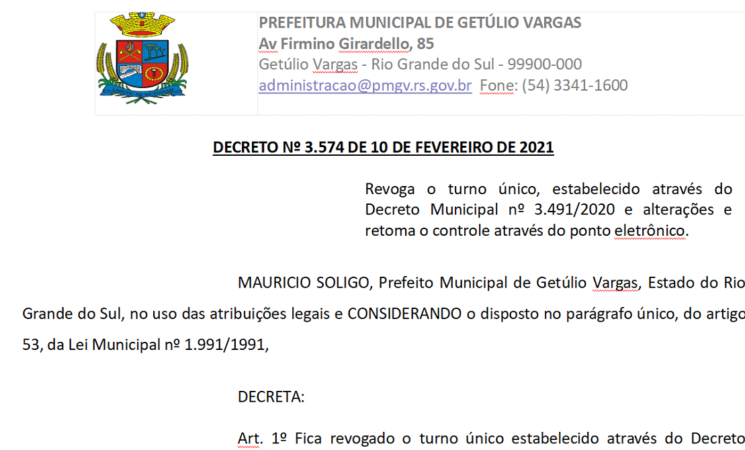 PREFEITURA MUNICIPAL DE GETÚLIO VARGAS
Av Firmino Girardello, 85
Getúlio Vargas - Rio Grande do Sul - 99900-000
administracao@pmgv.rs.gov.br Fone: (54) 3341-1600

DECRETO Nº 3.574 DE 10 DE FEVEREIRO DE 2021

Revoga o turno único, estabelecido através do Decreto Municipal nº 3.491/2020 e alterações e retoma o controle através do ponto eletrônico.

MAURICIO SOLIGO, Prefeito Municipal de Getúlio Vargas, Estado do Rio Grande do Sul, no uso das atribuições legais e CONSIDERANDO o disposto no parágrafo único, do artigo 53, da Lei Municipal nº 1.991/1991,

DECRETA:

Art. 1º Fica revogado o turno único estabelecido através do Decreto